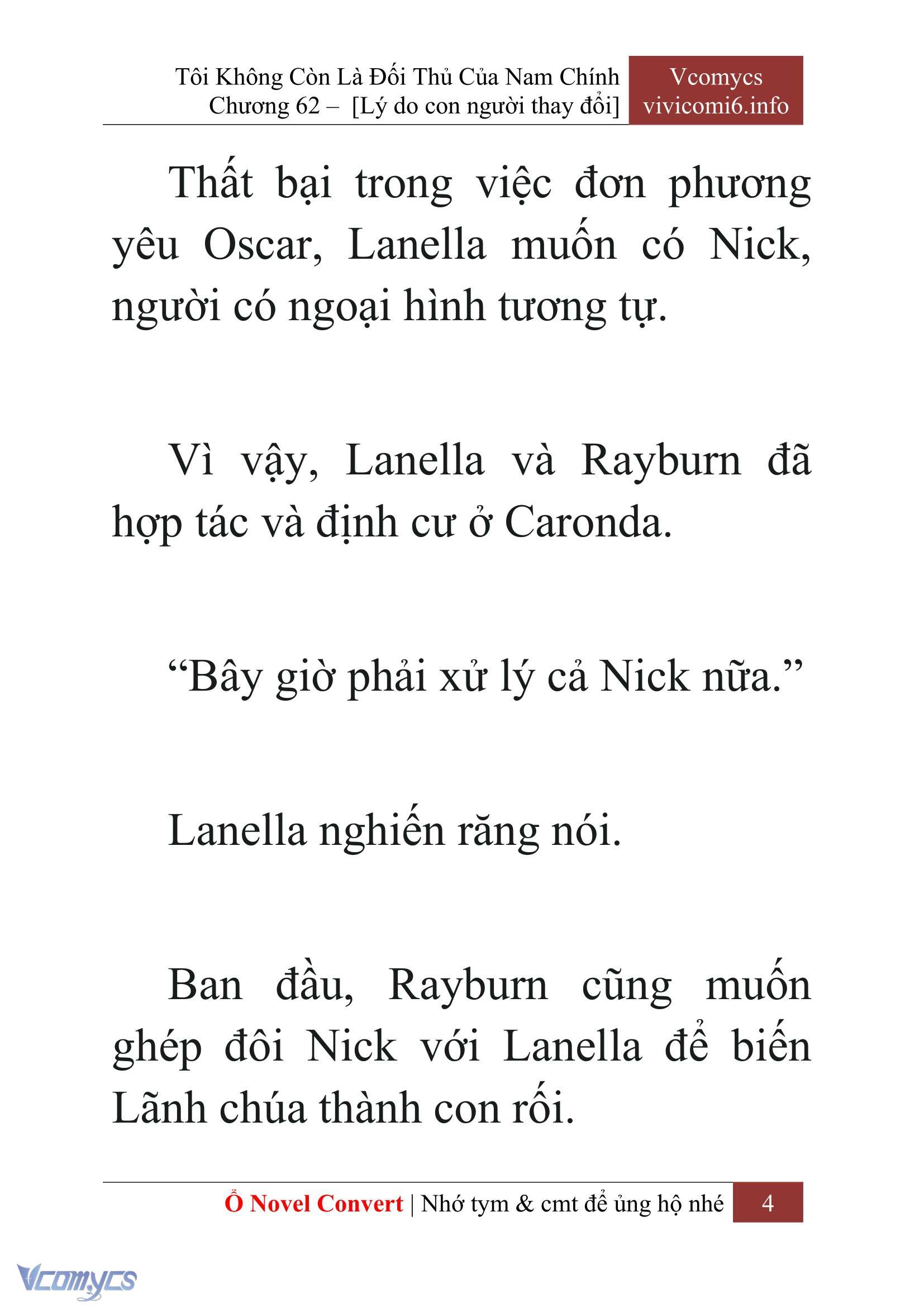 Tôi Không Còn Là Đối Thủ Của Nam Chính
Chương 62 – [Lý do con người thay đổi]

Vcomycs
vivicomi6.info

Thất bại trong việc đơn phương yêu Oscar, Lanella muốn có Nick, người có ngoại hình tương tự.

Vì vậy, Lanella và Rayburn đã hợp tác và định cư ở Caronda.

“Bây giờ phải xử lý cả Nick nữa.”

Lanella nghiến răng nói.

Ban đầu, Rayburn cũng muốn ghép đôi Nick với Lanella để biến Lãnh chúa thành con rối.

Ổ Novel Convert | Nhớ tym & cmt để ủng hộ nhé 4

Vcomycs